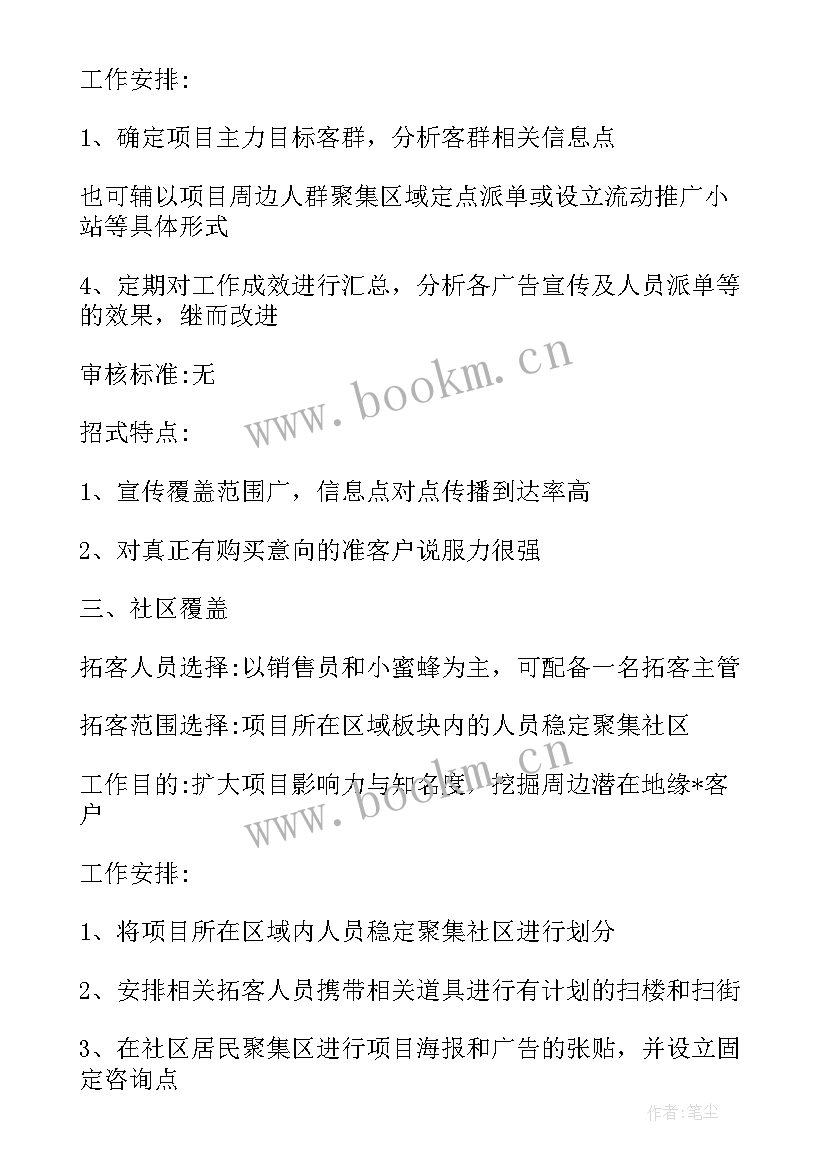 工作安排:

1、确定项目主力目标客群，分析客群相关信息点

也可辅以项目周边人群聚集区域定点派单或设立流动推广小站等具体形式

4、定期对工作成效进行汇总，分析各广告宣传及人员派单等的效果，继而改进

审核标准:无

www.bookm.cn

招式特点:

1、宣传覆盖范围广，信息点对点传播到达率高

2、对真正有购买意向的准客户说服力很强

三、社区覆盖

拓客人员选择:以销售员和小蜜蜂为主，可配备一名拓客主管

拓客范围选择:项目所在区域板块内的人员稳定聚集社区

工作目的:扩大项目影响力与知名度，挖掘周边潜在地缘*客户

www.bookm.cn

工作安排:

1、将项目所在区域内人员稳定聚集社区进行划分

2、安排相关拓客人员携带相关道具进行有计划的扫楼和扫街

3、在社区居民聚集区进行项目海报和广告的张贴，并设立固定咨询点

作者:笔尘